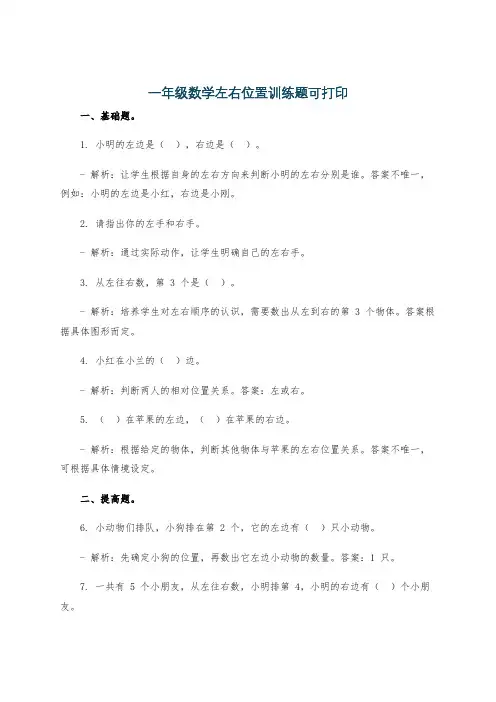 一年级数学左右位置训练题可打印

一、基础题。

1. 小明的左边是（ ），右边是（ ）。

- 解析：让学生根据自身的左右方向来判断小明的左右分别是谁。答案不唯一，例如：小明的左边是小红，右边是小刚。

2. 请指出你的左手和右手。

- 解析：通过实际动作，让学生明确自己的左右手。

3. 从左往右数，第 3 个是（ ）。

- 解析：培养学生对左右顺序的认识，需要数出从左到右的第 3 个物体。答案根据具体图形而定。

4. 小红在小兰的（ ）边。

- 解析：判断两人的相对位置关系。答案：左或右。

5. （ ）在苹果的左边，（ ）在苹果的右边。

- 解析：根据给定的物体，判断其他物体与苹果的左右位置关系。答案不唯一，可根据具体情境设定。

二、提高题。

6. 小动物们排队，小狗排在第 2 个，它的左边有（ ）只小动物。

- 解析：先确定小狗的位置，再数出它左边小动物的数量。答案：1 只。

7. 一共有 5 个小朋友，从左往右数，小明排第 4，小明的右边有（ ）个小朋友。